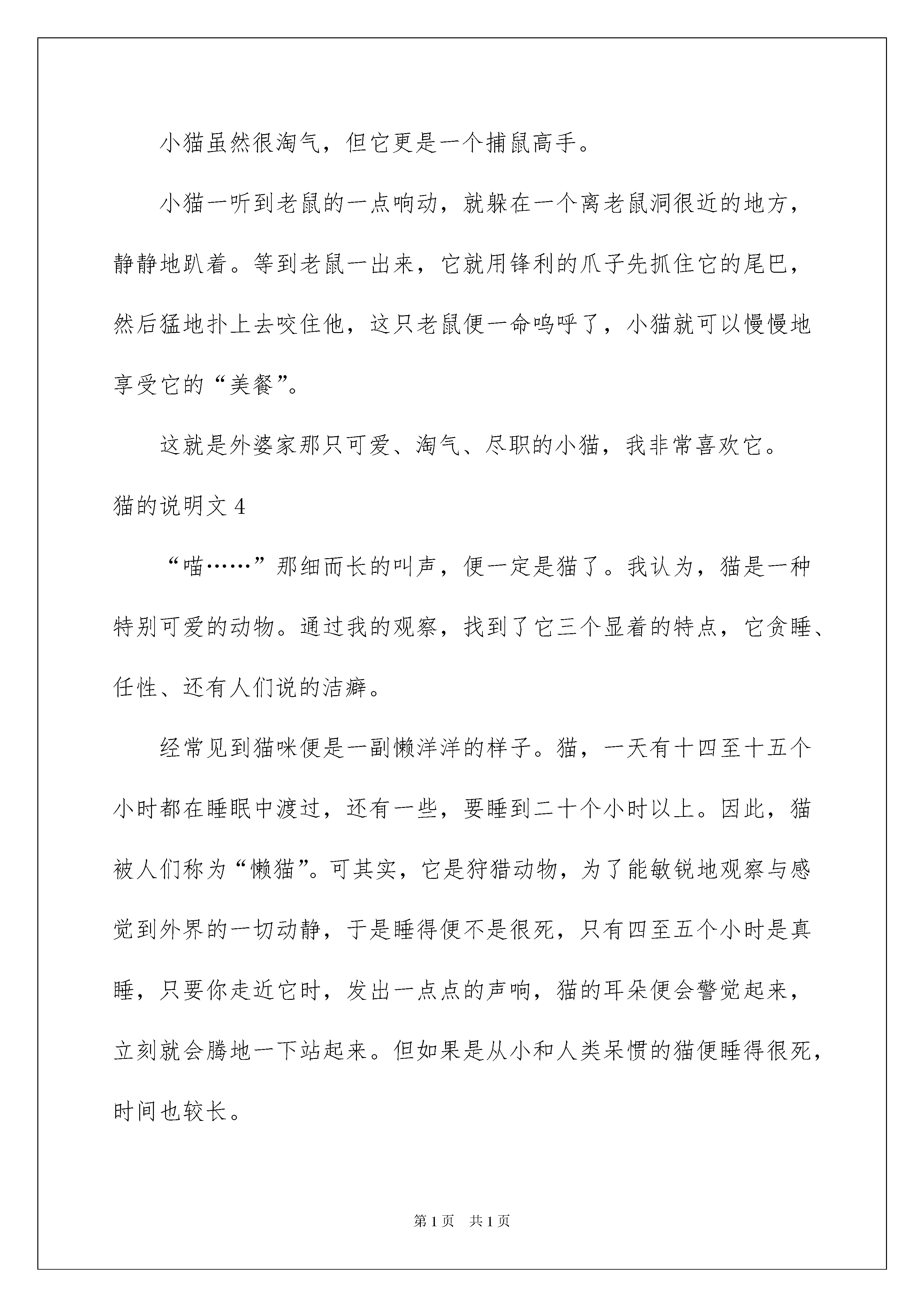 小猫虽然很淘气，但它更是一个捕鼠高手。

小猫一听到老鼠的一点响动，就躲在一个离老鼠洞很近的地方，静静地趴着。等到老鼠一出来，它就用锋利的爪子先抓住它的尾巴，然后猛地扑上去咬住他，这只老鼠便一命呜呼了，小猫就可以慢慢地享受它的“美餐”。

这就是外婆家那只可爱、淘气、尽职的小猫，我非常喜欢它。

猫的说明文 4

“喵……”那细而长的叫声，便一定是猫了。我认为，猫是一种特别可爱的动物。通过我的观察，找到了它三个显着的特点，它贪睡、任性、还有人们说的洁癖。

经常见到猫咪便是一副懒洋洋的样子。猫，一天有十四至十五个小时都在睡眠中渡过，还有一些，要睡到二十个小时以上。因此，猫被人们称为“懒猫”。可其实，它是狩猎动物，为了能敏锐地观察与感觉到外界的一切动静，于是睡得便不是很死，只有四至五个小时是真睡，只要你走近它时，发出一点点的声响，猫的耳朵便会警觉起来，立刻就会腾地一下站起来。但如果是从小和人类呆惯的猫便睡得很死，时间也较长。

第 1 页　共 1 页